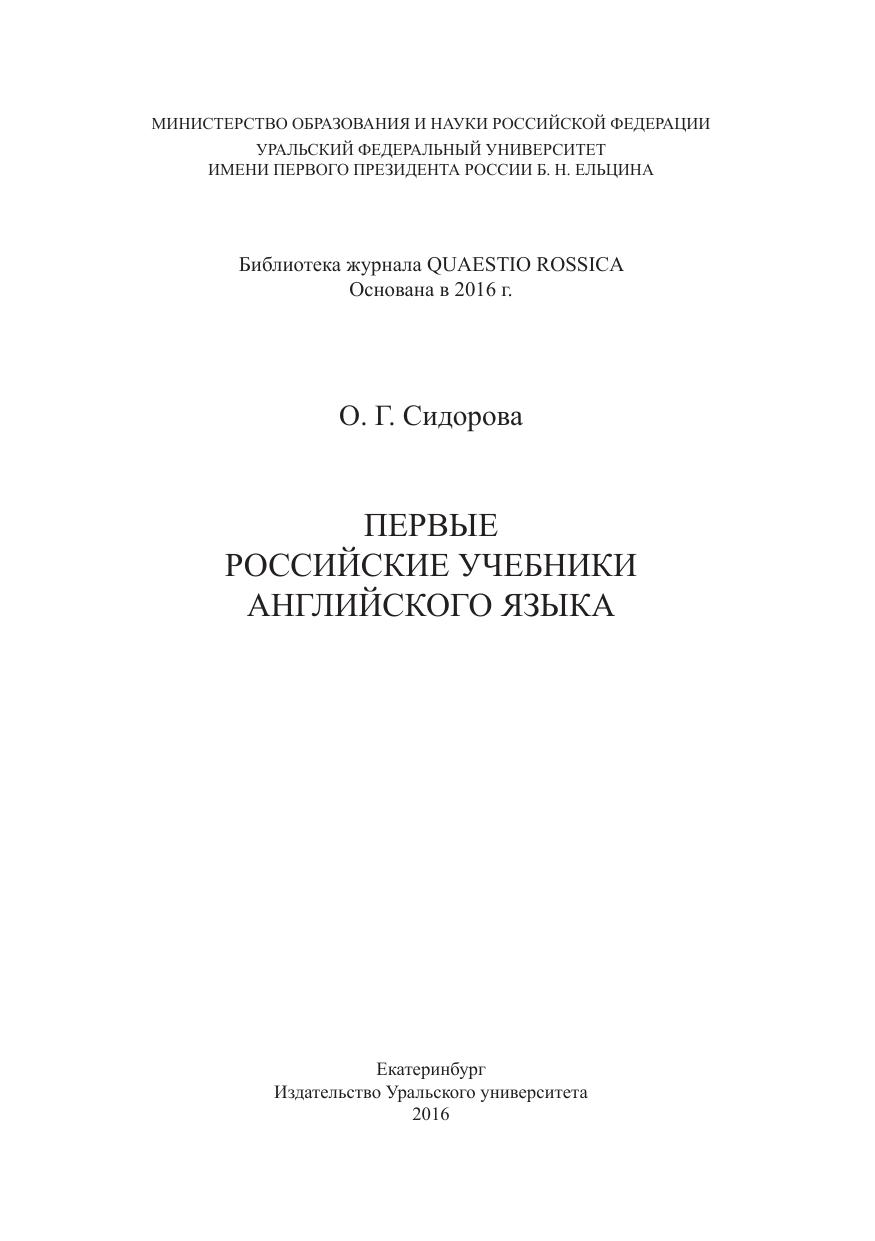 МИНИСТЕРСТВО ОБРАЗОВАНИЯ И НАУКИ РОССИЙСКОЙ ФЕДЕРАЦИИ
УРАЛЬСКИЙ ФЕДЕРАЛЬНЫЙ УНИВЕРСИТЕТ
ИМЕНИ ПЕРВОГО ПРЕЗИДЕНТА РОССИИ Б. Н. ЕЛЬЦИНА

Библиотека журнала QUAESTIO ROSSICA
Основана в 2016 г.

О. Г. Сидорова

ПЕРВЫЕ
РОССИЙСКИЕ УЧЕБНИКИ
АНГЛИЙСКОГО ЯЗЫКА

Екатеринбург
Издательство Уральского университета
2016